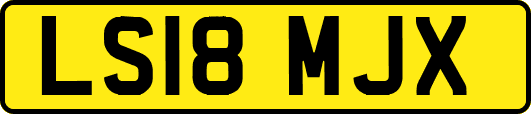 LS18 MJX